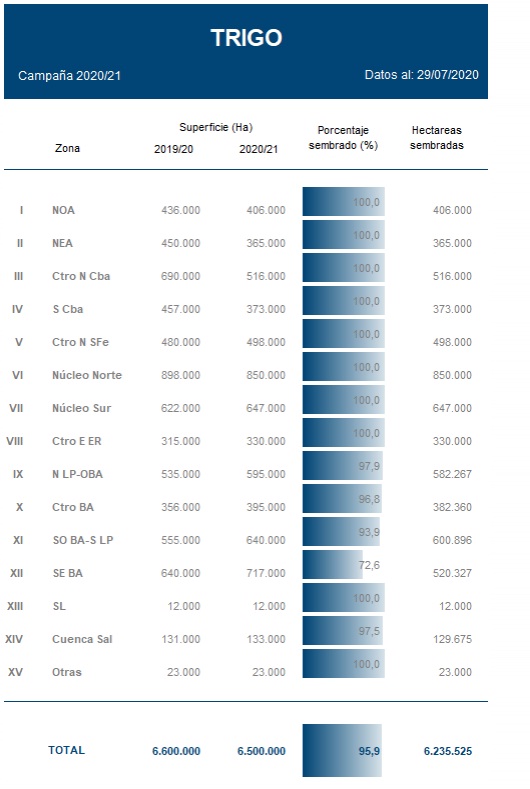 TRIGO

Campaña 2020/21

Datos al: 29/07/2020

| | Zona | Superficie (Ha) 2019/20 | Superficie (Ha) 2020/21 | Porcentaje sembrado (%) | Hectareas sembradas |
|---|---|---|---|---|---|
| I | NOA | 436.000 | 406.000 | 100,0 | 406.000 |
| II | NEA | 450.000 | 365.000 | 100,0 | 365.000 |
| III | Ctro N Cba | 690.000 | 516.000 | 100,0 | 516.000 |
| IV | S Cba | 457.000 | 373.000 | 100,0 | 373.000 |
| V | Ctro N SFe | 480.000 | 498.000 | 100,0 | 498.000 |
| VI | Núcleo Norte | 898.000 | 850.000 | 100,0 | 850.000 |
| VII | Núcleo Sur | 622.000 | 647.000 | 100,0 | 647.000 |
| VIII | Ctro E ER | 315.000 | 330.000 | 100,0 | 330.000 |
| IX | N LP-OBA | 535.000 | 595.000 | 97,9 | 582.267 |
| X | Ctro BA | 356.000 | 395.000 | 96,8 | 382.360 |
| XI | SO BA-S LP | 555.000 | 640.000 | 93,9 | 600.896 |
| XII | SE BA | 640.000 | 717.000 | 72,6 | 520.327 |
| XIII | SL | 12.000 | 12.000 | 100,0 | 12.000 |
| XIV | Cuenca Sal | 131.000 | 133.000 | 97,5 | 129.675 |
| XV | Otras | 23.000 | 23.000 | 100,0 | 23.000 |
| | TOTAL | 6.600.000 | 6.500.000 | 95,9 | 6.235.525 |